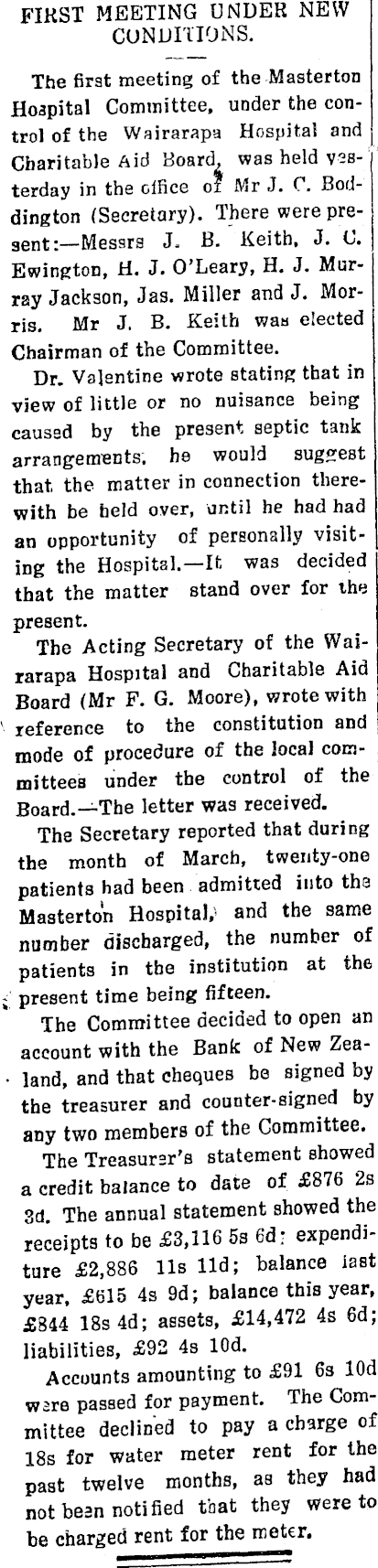 FIRST MEETING UNDER NEW CONDITIONS.

The first meeting of the Masterton Hospital Committee, under the control of the Wairarapa Hospital and Charitable Aid Board, was held yesterday in the office of Mr J. C. Boddington (Secretary). There were present:—Messrs J. B. Keith, J. C. Ewington, H. J. O'Leary, H. J. Murray Jackson, Jas. Miller and J. Morris. Mr J. B. Keith was elected Chairman of the Committee.

Dr. Valentine wrote stating that in view of little or no nuisance being caused by the present septic tank arrangements, he would suggest that the matter in connection therewith be held over, until he had had an opportunity of personally visiting the Hospital.—It was decided that the matter stand over for the present.

The Acting Secretary of the Wairarapa Hospital and Charitable Aid Board (Mr F. G. Moore), wrote with reference to the constitution and mode of procedure of the local committees under the control of the Board.—The letter was received.

The Secretary reported that during the month of March, twenty-one patients had been admitted into the Masterton Hospital, and the same number discharged, the number of patients in the institution at the present time being fifteen.

The Committee decided to open an account with the Bank of New Zealand, and that cheques be signed by the treasurer and counter-signed by any two members of the Committee.

The Treasurer's statement showed a credit balance to date of £876 2s 3d. The annual statement showed the receipts to be £3,116 5s 6d; expenditure £2,886 11s 11d; balance last year, £615 4s 9d; balance this year, £844 18s 4d; assets, £14,472 4s 6d; liabilities, £92 4s 10d.

Accounts amounting to £91 6s 10d were passed for payment. The Committee declined to pay a charge of 18s for water meter rent for the past twelve months, as they had not been notified that they were to be charged rent for the meter.